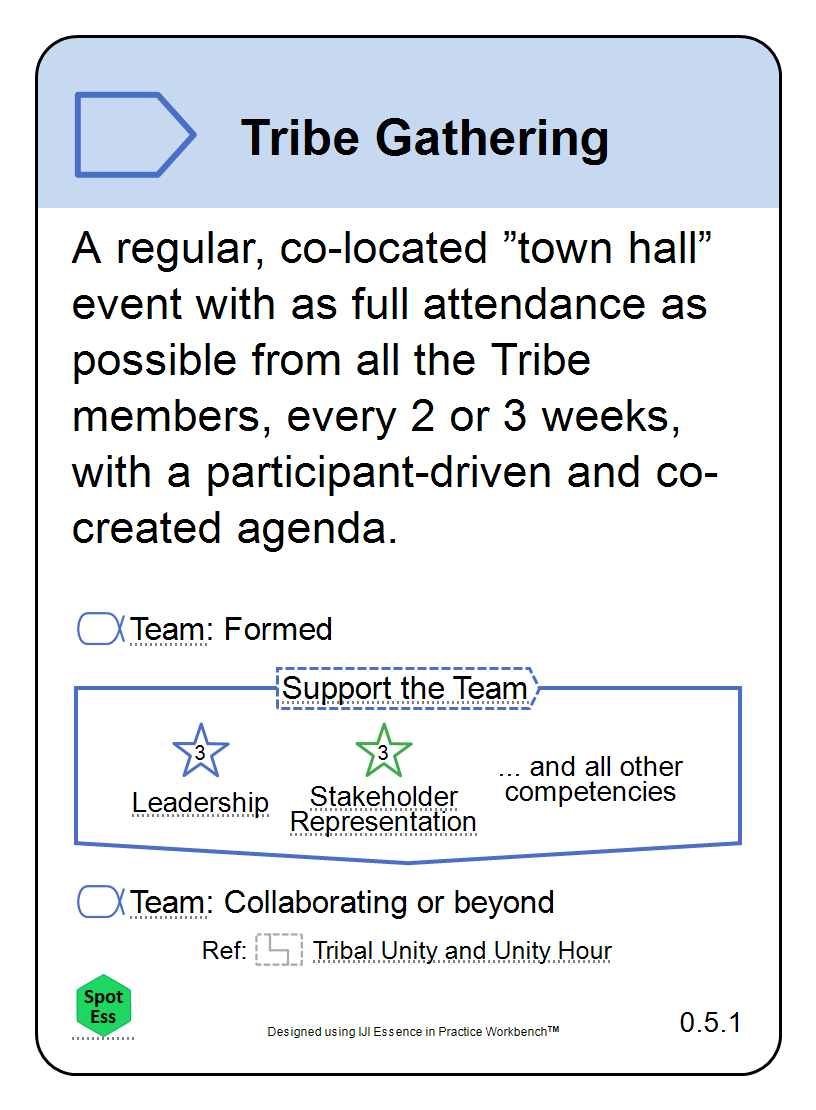 Tribe Gathering

A regular, co-located ”town hall” event with as full attendance as possible from all the Tribe members, every 2 or 3 weeks, with a participant-driven and co-created agenda.

Team: Formed

Support the Team

3
Leadership

3
Stakeholder Representation

... and all other competencies

Team: Collaborating or beyond

Ref: Tribal Unity and Unity Hour

Spot Ess

Designed using IJI Essence in Practice Workbench™

0.5.1